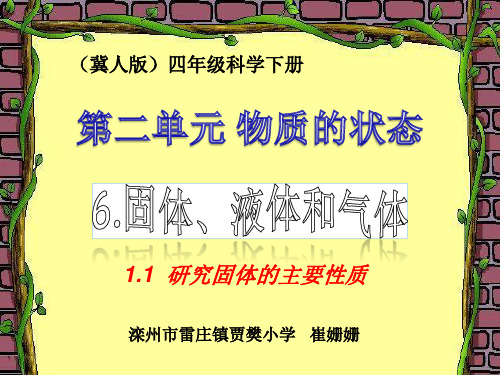 （冀人版）四年级科学下册

第二单元 物质的状态

6.固体、液体和气体

1.1 研究固体的主要性质

滦州市雷庄镇贾樊小学 崔姗姗